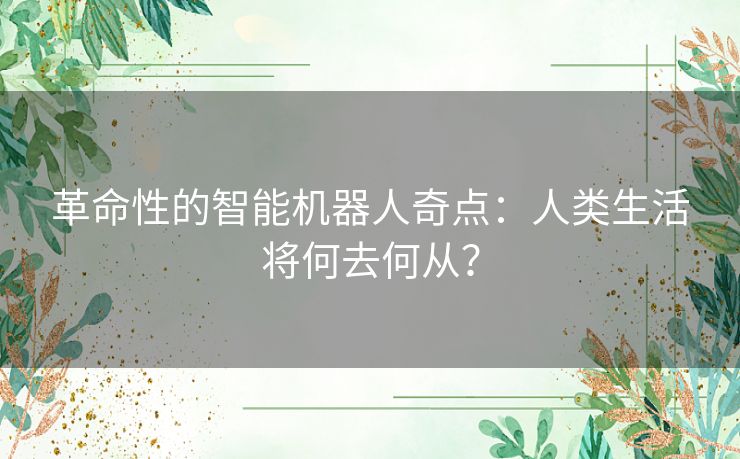 革命性的智能机器人奇点：人类生活将何去何从？